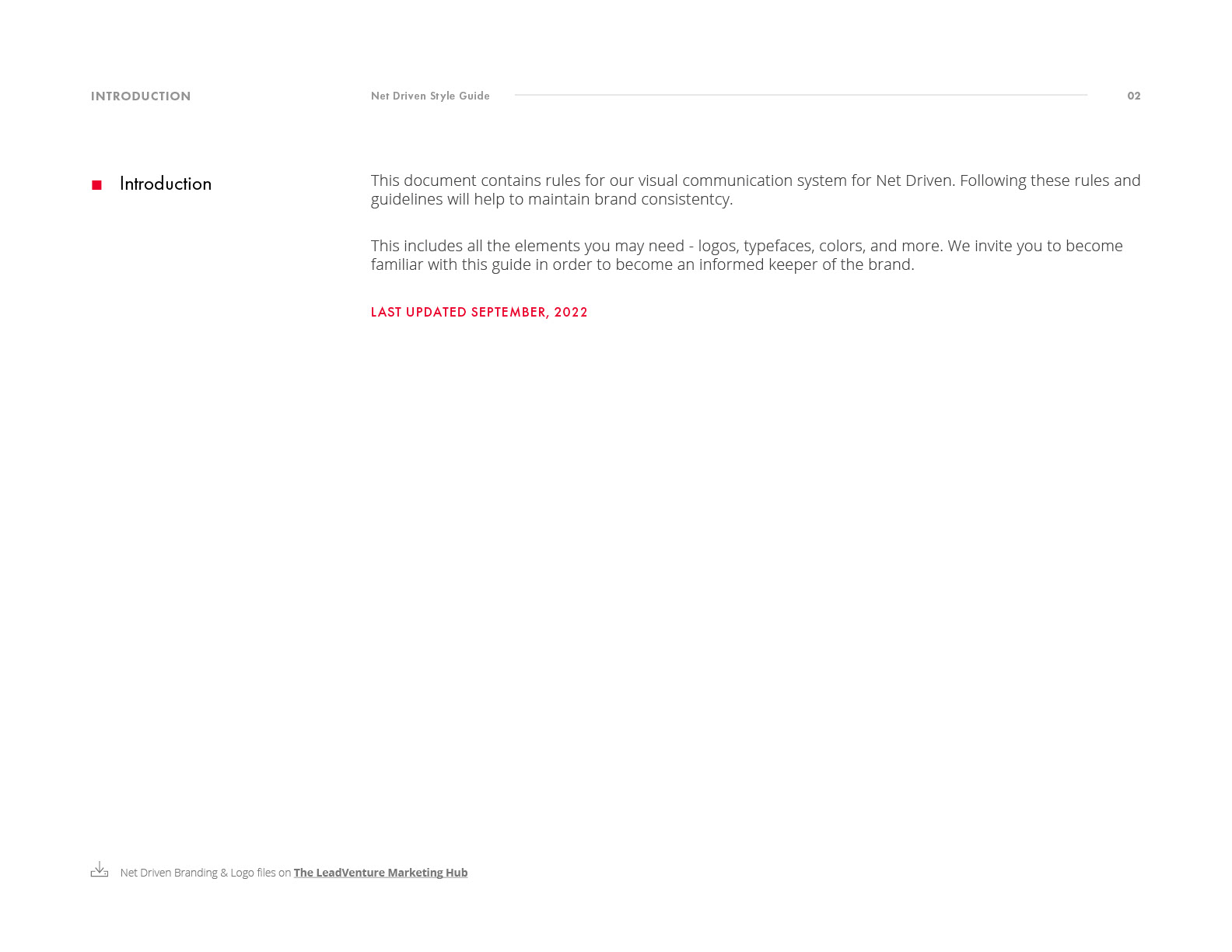 INTRODUCTION

Net Driven Style Guide

02

Introduction

This document contains rules for our visual communication system for Net Driven. Following these rules and guidelines will help to maintain brand consistentcy.

This includes all the elements you may need - logos, typefaces, colors, and more. We invite you to become familiar with this guide in order to become an informed keeper of the brand.

LAST UPDATED SEPTEMBER, 2022

Net Driven Branding & Logo files on The LeadVenture Marketing Hub